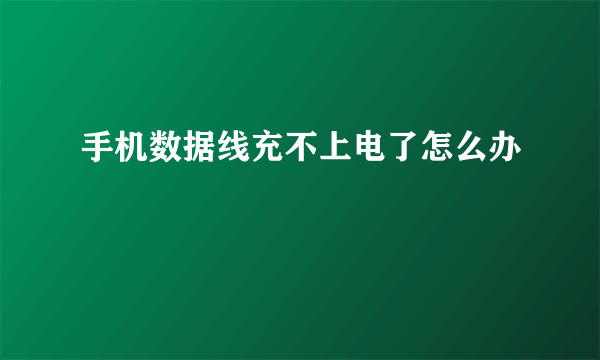 手机数据线充不上电了怎么办